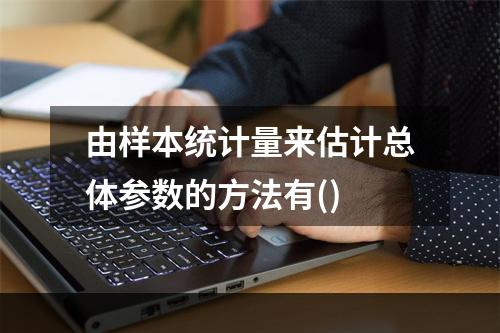 由样本统计量来估计总体参数的方法有()